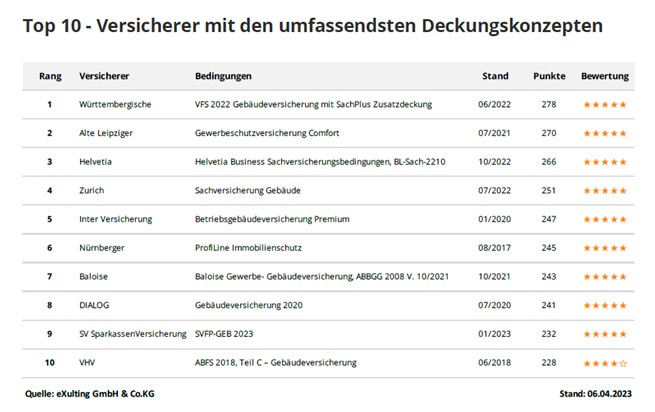 Top 10 - Versicherer mit den umfassendsten Deckungskonzepten

| Rang | Versicherer | Bedingungen | Stand | Punkte | Bewertung |
|---|---|---|---|---|---|
| 1 | Württembergische | VFS 2022 Gebäudeversicherung mit SachPlus Zusatzdeckung | 06/2022 | 278 | ★★★★★ |
| 2 | Alte Leipziger | Gewerbeschutzversicherung Comfort | 07/2021 | 270 | ★★★★★ |
| 3 | Helvetia | Helvetia Business Sachversicherungsbedingungen, BL-Sach-2210 | 10/2022 | 266 | ★★★★★ |
| 4 | Zurich | Sachversicherung Gebäude | 07/2022 | 251 | ★★★★★ |
| 5 | Inter Versicherung | Betriebsgebäudeversicherung Premium | 01/2020 | 247 | ★★★★★ |
| 6 | Nürnberger | ProfiLine Immobilienschutz | 08/2017 | 245 | ★★★★★ |
| 7 | Baloise | Baloise Gewerbe- Gebäudeversicherung, ABBGG 2008 V. 10/2021 | 10/2021 | 243 | ★★★★★ |
| 8 | DIALOG | Gebäudeversicherung 2020 | 07/2020 | 241 | ★★★★★ |
| 9 | SV SparkassenVersicherung | SVFP-GEB 2023 | 01/2023 | 232 | ★★★★★ |
| 10 | VHV | ABFS 2018, Teil C – Gebäudeversicherung | 06/2018 | 228 | ★★★★☆ |

Quelle: eXulting GmbH & Co.KG

Stand: 06.04.2023